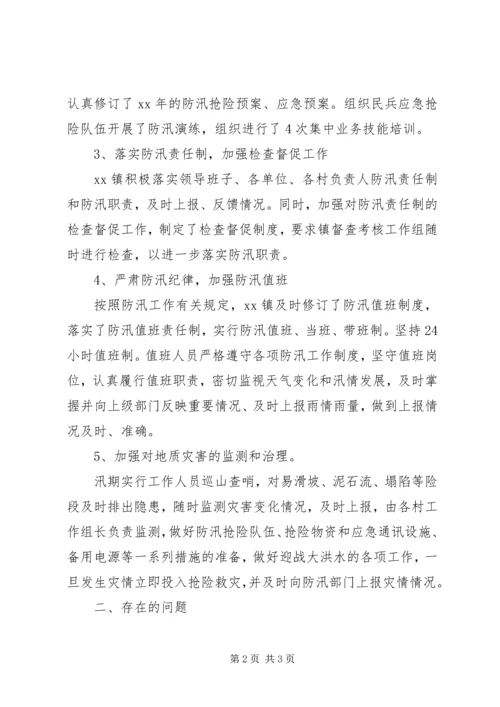 认真修订了 xx 年的防汛抢险预案、应急预案。组织民兵应急抢险队伍开展了防汛演练，组织进行了 4 次集中业务技能培训。

3、落实防汛责任制，加强检查督促工作

xx 镇积极落实领导班子、各单位、各村负责人防汛责任制和防汛职责，及时上报、反馈情况。同时，加强对防汛责任制的检查督促工作，制定了检查督促制度，要求镇督查考核工作组随时进行检查，以进一步落实防汛职责。

4、严肃防汛纪律，加强防汛值班

按照防汛工作有关规定，xx 镇及时修订了防汛值班制度，落实了防汛值班责任制，实行防汛值班、当班、带班制。坚持 24 小时值班制。值班人员严格遵守各项防汛工作制度，坚守值班岗位，认真履行值班职责，密切监视天气变化和汛情发展，及时掌握并向上级部门反映重要情况、及时上报雨情雨量，做到上报情况及时、准确。

5、加强对地质灾害的监测和治理。

汛期实行工作人员巡山查哨，对易滑坡、泥石流、塌陷等险段及时排出隐患，随时监测灾害变化情况，及时上报，由各村工作组长负责监测，做好防汛抢险队伍、抢险物资和应急通讯设施、备用电源等一系列措施的准备，做好迎战大洪水的各项工作，一旦发生灾情立即投入抢险救灾，并及时向防汛部门上报灾情情况。

二、存在的问题

第 2 页 共 3 页